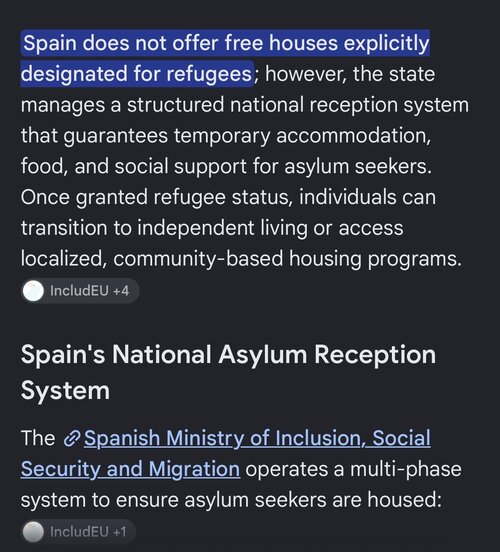 Spain does not offer free houses explicitly designated for refugees; however, the state manages a structured national reception system that guarantees temporary accommodation, food, and social support for asylum seekers. Once granted refugee status, individuals can transition to independent living or access localized, community-based housing programs.

IncludEU +4

Spain's National Asylum Reception System

The Spanish Ministry of Inclusion, Social Security and Migration operates a multi-phase system to ensure asylum seekers are housed:

IncludEU +1